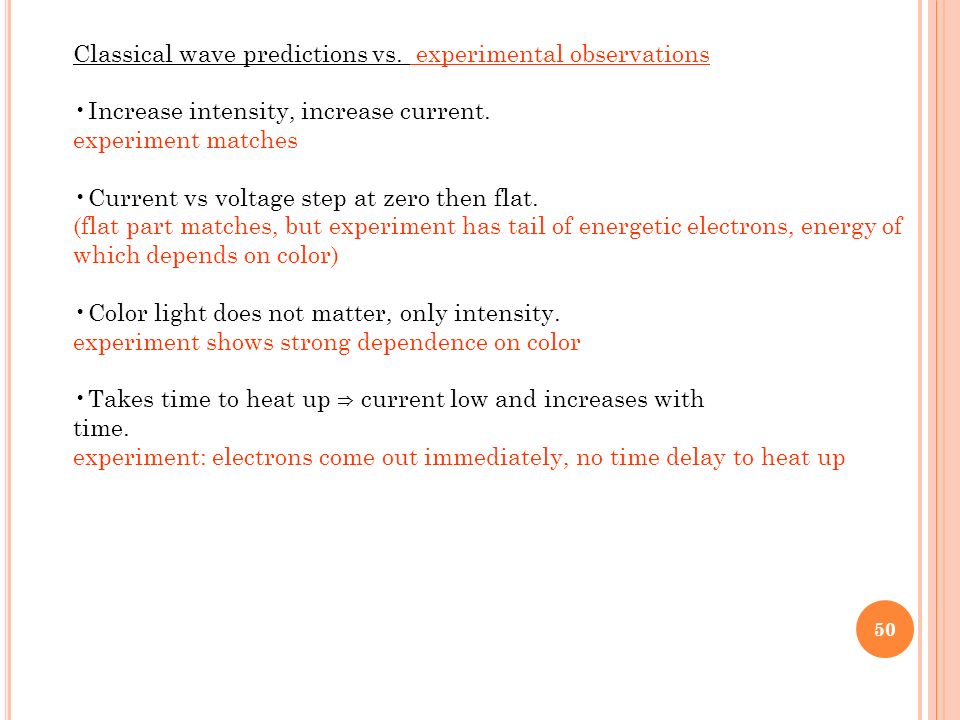 Classical wave predictions vs. experimental observations

• Increase intensity, increase current.
experiment matches

• Current vs voltage step at zero then flat.
(flat part matches, but experiment has tail of energetic electrons, energy of which depends on color)

• Color light does not matter, only intensity.
experiment shows strong dependence on color

• Takes time to heat up ⇒ current low and increases with time.
experiment: electrons come out immediately, no time delay to heat up

50